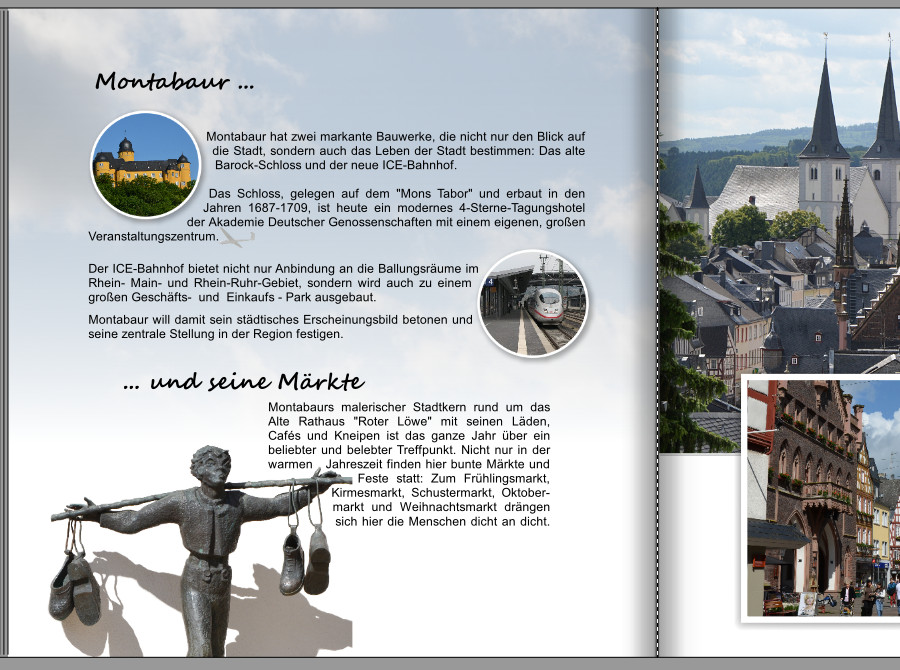 Montabaur ...

Montabaur hat zwei markante Bauwerke, die nicht nur den Blick auf die Stadt, sondern auch das Leben der Stadt bestimmen: Das alte Barock-Schloss und der neue ICE-Bahnhof.

Das Schloss, gelegen auf dem "Mons Tabor" und erbaut in den Jahren 1687-1709, ist heute ein modernes 4-Sterne-Tagungshotel der Akademie Deutscher Genossenschaften mit einem eigenen, großen Veranstaltungszentrum.

Der ICE-Bahnhof bietet nicht nur Anbindung an die Ballungsräume im Rhein- Main- und Rhein-Ruhr-Gebiet, sondern wird auch zu einem großen Geschäfts- und Einkaufs - Park ausgebaut.

Montabaur will damit sein städtisches Erscheinungsbild betonen und seine zentrale Stellung in der Region festigen.

... und seine Märkte

Montabaurs malerischer Stadtkern rund um das Alte Rathaus "Roter Löwe" mit seinen Läden, Cafés und Kneipen ist das ganze Jahr über ein beliebter und belebter Treffpunkt. Nicht nur in der warmen Jahreszeit finden hier bunte Märkte und Feste statt: Zum Frühlingsmarkt, Kirmesmarkt, Schustermarkt, Oktobermarkt und Weihnachtsmarkt drängen sich hier die Menschen dicht an dicht.